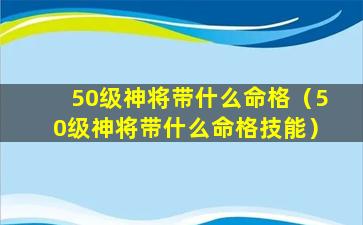 50级神将带什么命格（50级神将带什么命格技能）